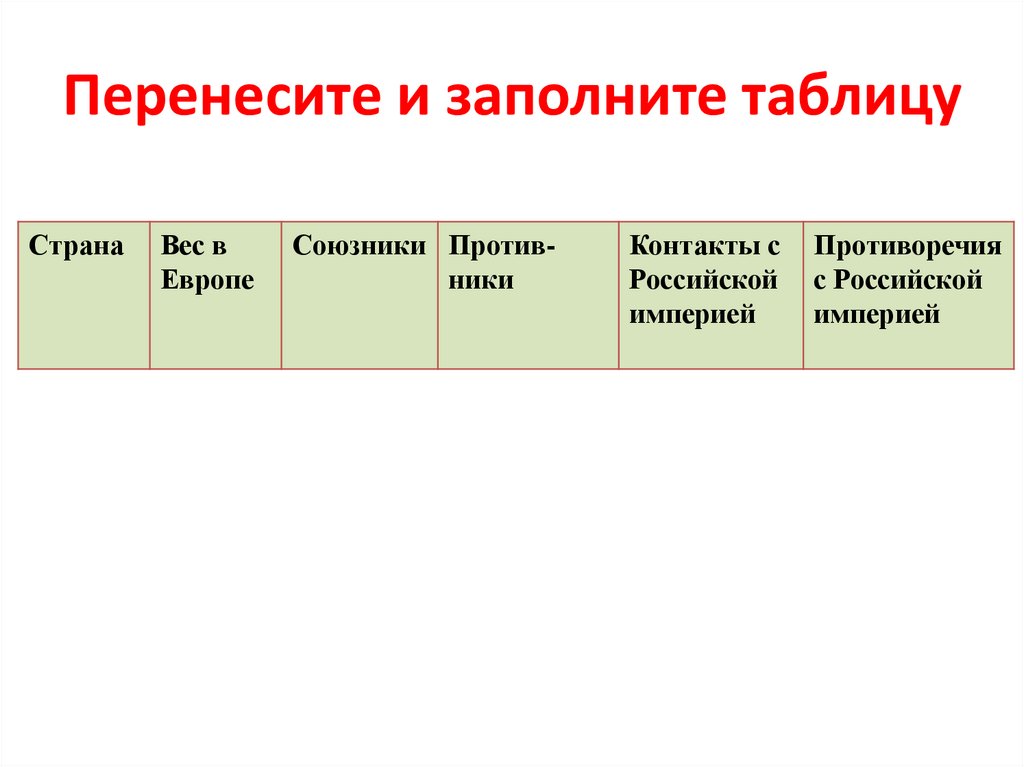 Перенесите и заполните таблицу

| Страна | Вес в Европе | Союзники | Противники | Контакты с Российской империей | Противоречия с Российской империей |
|---|---|---|---|---|---|